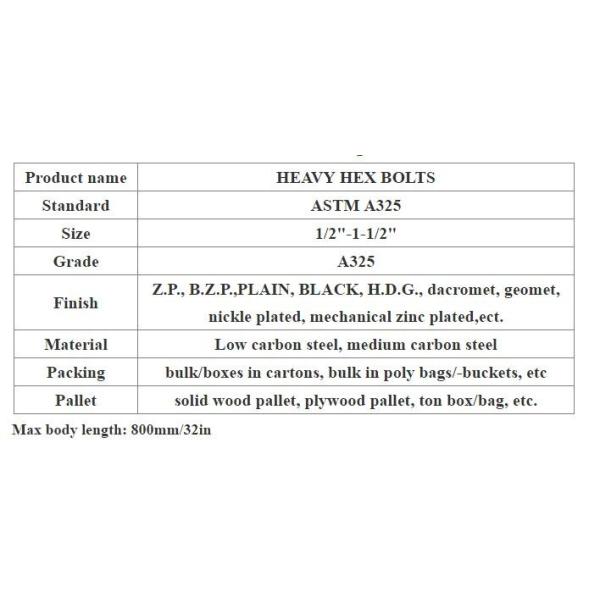 | Product name | HEAVY HEX BOLTS |
|---|---|
| Standard | ASTM A325 |
| Size | 1/2"-1-1/2" |
| Grade | A325 |
| Finish | Z.P., B.Z.P.,PLAIN, BLACK, H.D.G., dacromet, geomet, nickle plated, mechanical zinc plated,ect. |
| Material | Low carbon steel, medium carbon steel |
| Packing | bulk/boxes in cartons, bulk in poly bags/-buckets, etc |
| Pallet | solid wood pallet, plywood pallet, ton box/bag, etc. |

Max body length: 800mm/32in